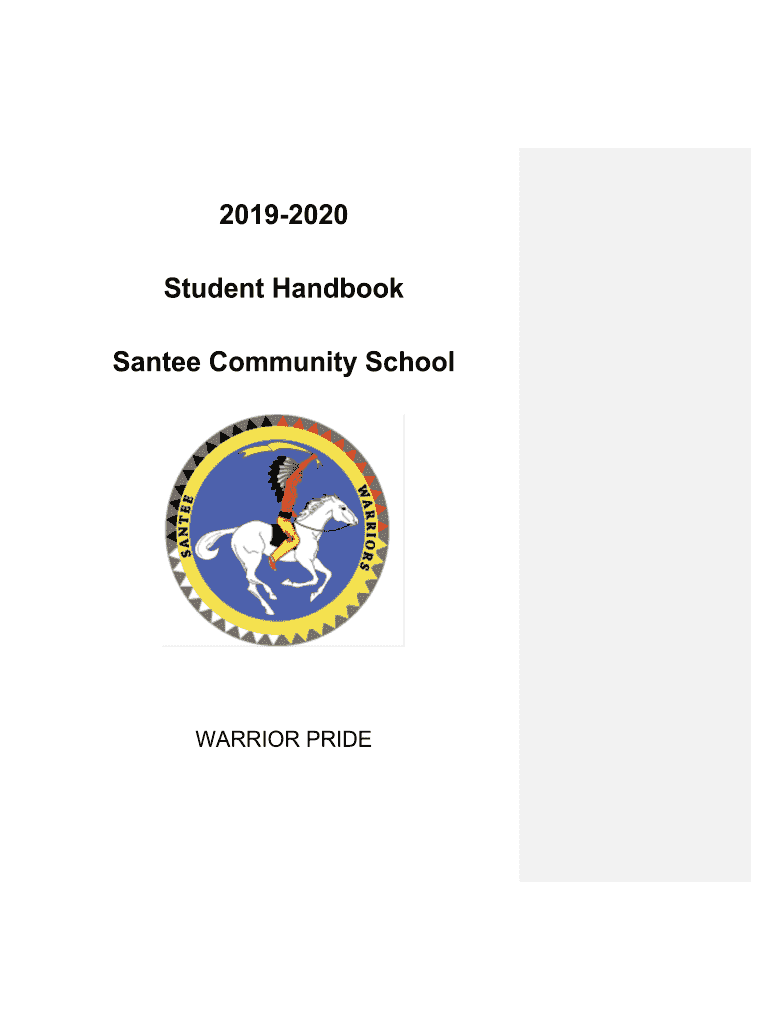 2019-2020

Student Handbook

Santee Community School

SANTEE

WARRIORS

WARRIOR PRIDE